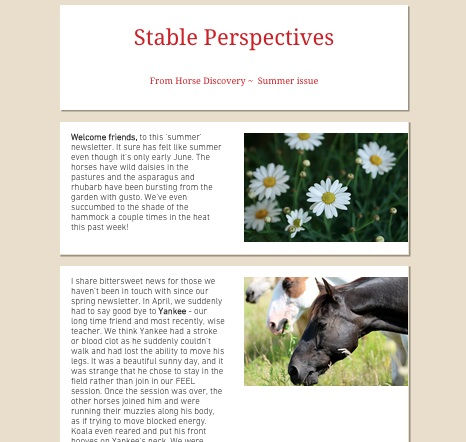 Stable Perspectives

From Horse Discovery ~ Summer issue

Welcome friends, to this 'summer' newsletter. It sure has felt like summer even though it's only early June. The horses have wild daisies in the pastures and the asparagus and rhubarb have been bursting from the garden with gusto. We've even succumbed to the shade of the hammock a couple times in the heat this past week!

I share bittersweet news for those we haven't been in touch with since our spring newsletter. In April, we suddenly had to say good bye to Yankee - our long time friend and most recently, wise teacher. We think Yankee had a stroke or blood clot as he suddenly couldn't walk and had lost the ability to move his legs. It was a beautiful sunny day, and it was strange that he chose to stay in the field rather than join in our FEEL session. Once the session was over, the other horses joined him and were running their muzzles along his body, as if trying to move blocked energy. Koala even reared and put his front hooves on Yankee's neck. We were